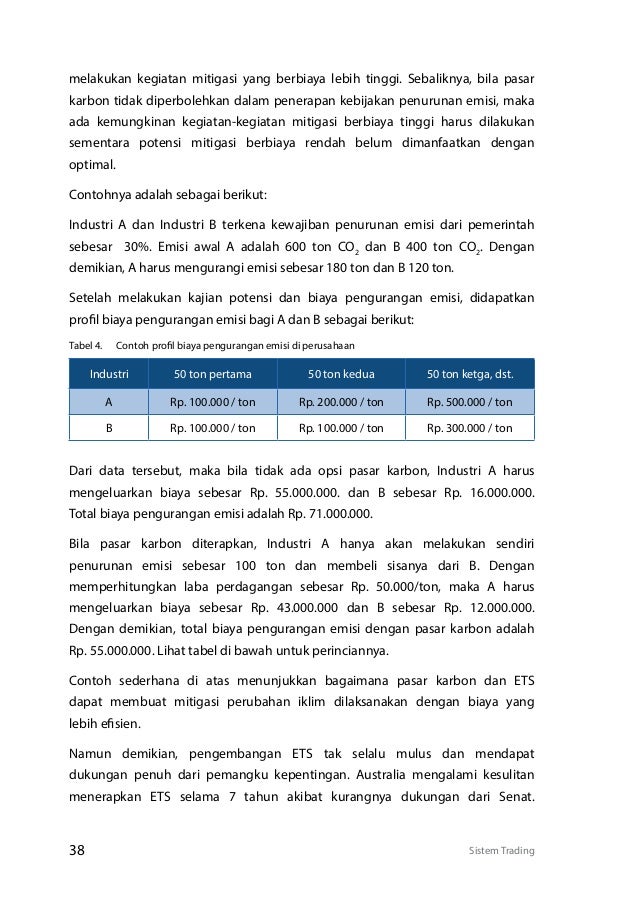 melakukan kegiatan mitigasi yang berbiaya lebih tinggi. Sebaliknya, bila pasar karbon tidak diperbolehkan dalam penerapan kebijakan penurunan emisi, maka ada kemungkinan kegiatan-kegiatan mitigasi berbiaya tinggi harus dilakukan sementara potensi mitigasi berbiaya rendah belum dimanfaatkan dengan optimal.

Contohnya adalah sebagai berikut:

Industri A dan Industri B terkena kewajiban penurunan emisi dari pemerintah sebesar 30%. Emisi awal A adalah 600 ton $CO_2$ dan B 400 ton $CO_2$. Dengan demikian, A harus mengurangi emisi sebesar 180 ton dan B 120 ton.

Setelah melakukan kajian potensi dan biaya pengurangan emisi, didapatkan profil biaya pengurangan emisi bagi A dan B sebagai berikut:

Tabel 4. Contoh profil biaya pengurangan emisi di perusahaan

| Industri | 50 ton pertama | 50 ton kedua | 50 ton ketga, dst. |
|---|---|---|---|
| A | Rp. 100.000 / ton | Rp. 200.000 / ton | Rp. 500.000 / ton |
| B | Rp. 100.000 / ton | Rp. 100.000 / ton | Rp. 300.000 / ton |

Dari data tersebut, maka bila tidak ada opsi pasar karbon, Industri A harus mengeluarkan biaya sebesar Rp. 55.000.000. dan B sebesar Rp. 16.000.000. Total biaya pengurangan emisi adalah Rp. 71.000.000.

Bila pasar karbon diterapkan, Industri A hanya akan melakukan sendiri penurunan emisi sebesar 100 ton dan membeli sisanya dari B. Dengan memperhitungkan laba perdagangan sebesar Rp. 50.000/ton, maka A harus mengeluarkan biaya sebesar Rp. 43.000.000 dan B sebesar Rp. 12.000.000. Dengan demikian, total biaya pengurangan emisi dengan pasar karbon adalah Rp. 55.000.000. Lihat tabel di bawah untuk perinciannya.

Contoh sederhana di atas menunjukkan bagaimana pasar karbon dan ETS dapat membuat mitigasi perubahan iklim dilaksanakan dengan biaya yang lebih efisien.

Namun demikian, pengembangan ETS tak selalu mulus dan mendapat dukungan penuh dari pemangku kepentingan. Australia mengalami kesulitan menerapkan ETS selama 7 tahun akibat kurangnya dukungan dari Senat.

38 Sistem Trading